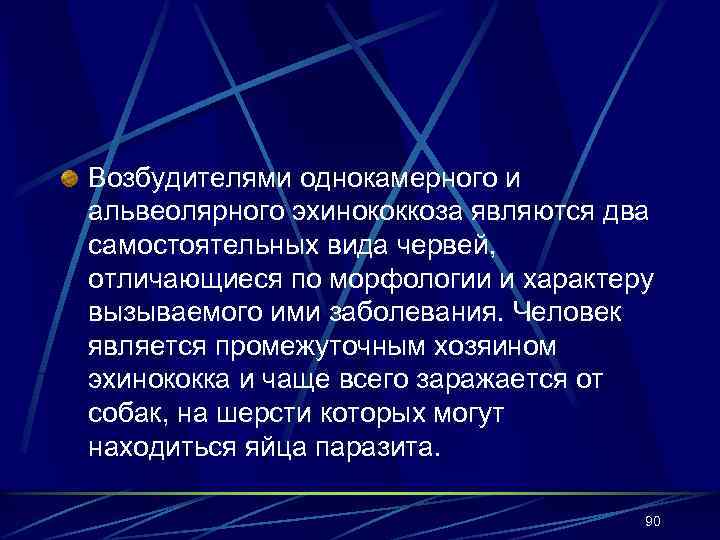 Возбудителями однокамерного и альвеолярного эхинококкоза являются два самостоятельных вида червей, отличающиеся по морфологии и характеру вызываемого ими заболевания. Человек является промежуточным хозяином эхинококка и чаще всего заражается от собак, на шерсти которых могут находиться яйца паразита.

90